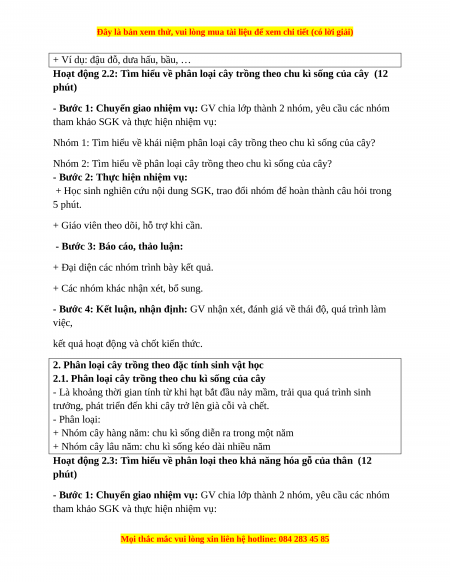 Đây là bản xem thử, vui lòng mua tài liệu để xem chi tiết (có lời giải)

+ Ví dụ: đậu đỗ, dưa hấu, bầu, …

Hoạt động 2.2: Tìm hiểu về phân loại cây trồng theo chu kì sống của cây (12 phút)

- Bước 1: Chuyển giao nhiệm vụ: GV chia lớp thành 2 nhóm, yêu cầu các nhóm tham khảo SGK và thực hiện nhiệm vụ:

Nhóm 1: Tìm hiểu về khái niệm phân loại cây trồng theo chu kì sống của cây?

Nhóm 2: Tìm hiểu về phân loại cây trồng theo chu kì sống của cây?

- Bước 2: Thực hiện nhiệm vụ:

+ Học sinh nghiên cứu nội dung SGK, trao đổi nhóm để hoàn thành câu hỏi trong 5 phút.

+ Giáo viên theo dõi, hỗ trợ khi cần.

- Bước 3: Báo cáo, thảo luận:

+ Đại diện các nhóm trình bày kết quả.

+ Các nhóm khác nhận xét, bổ sung.

- Bước 4: Kết luận, nhận định: GV nhận xét, đánh giá về thái độ, quá trình làm việc,

kết quả hoạt động và chốt kiến thức.

2. Phân loại cây trồng theo đặc tính sinh vật học
2.1. Phân loại cây trồng theo chu kì sống của cây
- Là khoảng thời gian tính từ khi hạt bắt đầu nảy mầm, trải qua quá trình sinh trưởng, phát triển đến khi cây trở lên già cỗi và chết.
- Phân loại:
+ Nhóm cây hàng năm: chu kì sống diễn ra trong một năm
+ Nhóm cây lâu năm: chu kì sống kéo dài nhiều năm

Hoạt động 2.3: Tìm hiểu về phân loại theo khả năng hóa gỗ của thân (12 phút)

- Bước 1: Chuyển giao nhiệm vụ: GV chia lớp thành 2 nhóm, yêu cầu các nhóm tham khảo SGK và thực hiện nhiệm vụ:

Mọi thắc mắc vui lòng xin liên hệ hotline: 084 283 45 85